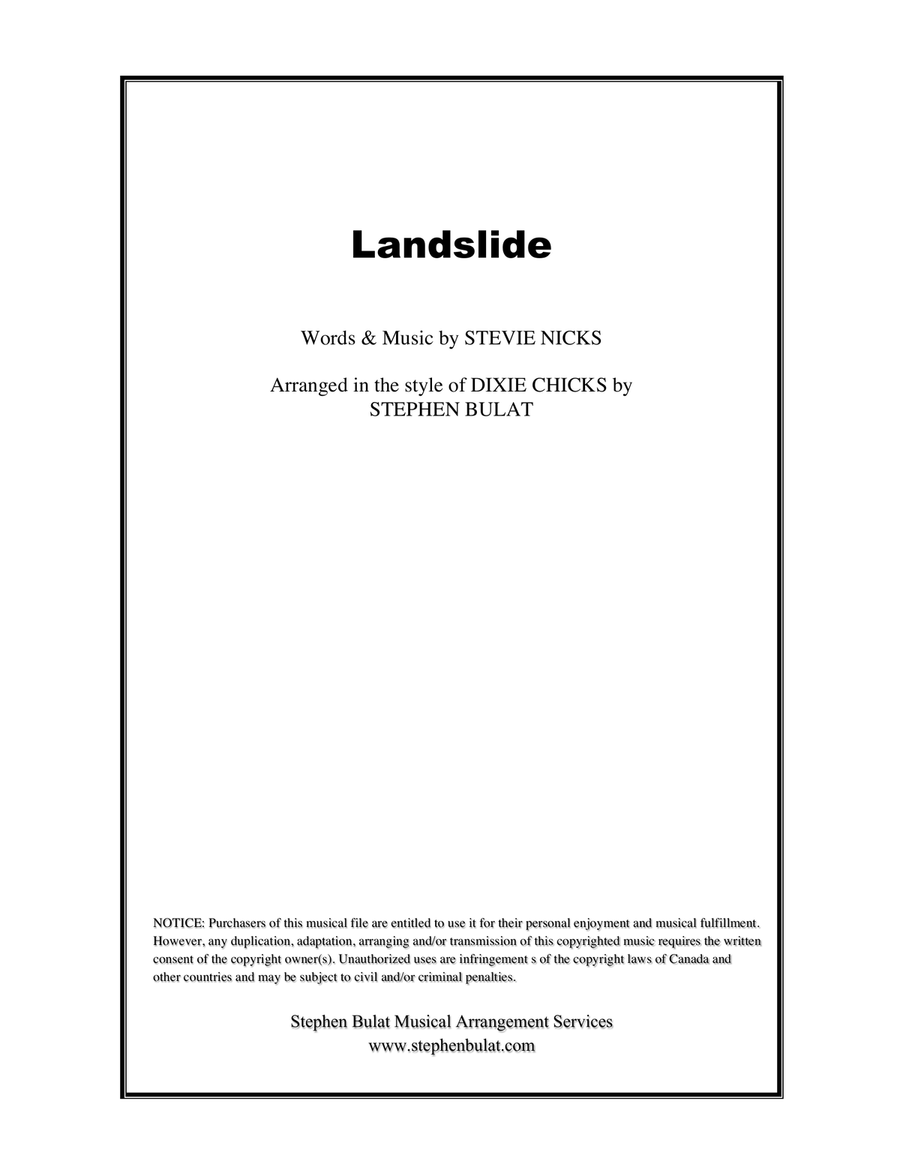 Landslide

Words & Music by STEVIE NICKS

Arranged in the style of DIXIE CHICKS by STEPHEN BULAT

NOTICE: Purchasers of this musical file are entitled to use it for their personal enjoyment and musical fulfillment. However, any duplication, adaptation, arranging and/or transmission of this copyrighted music requires the written consent of the copyright owner(s). Unauthorized uses are infringement s of the copyright laws of Canada and other countries and may be subject to civil and/or criminal penalties.

Stephen Bulat Musical Arrangement Services
www.stephenbulat.com